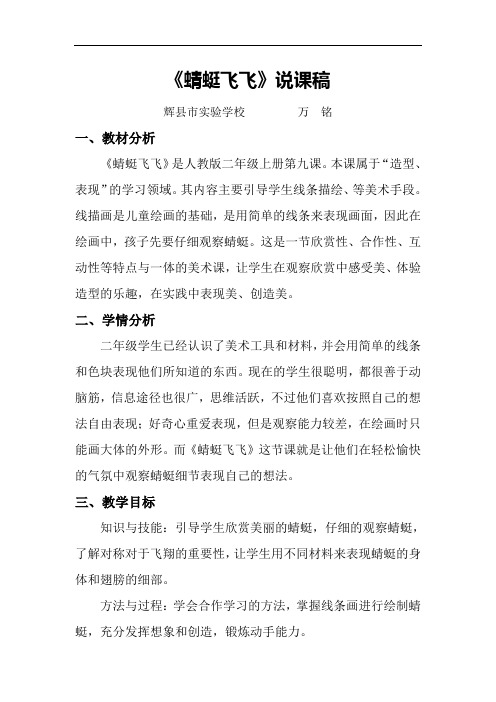 《蜻蜓飞飞》说课稿

辉县市实验学校　　　　万　铭

一、教材分析

《蜻蜓飞飞》是人教版二年级上册第九课。本课属于“造型、表现”的学习领域。其内容主要引导学生线条描绘、等美术手段。线描画是儿童绘画的基础，是用简单的线条来表现画面，因此在绘画中，孩子先要仔细观察蜻蜓。这是一节欣赏性、合作性、互动性等特点与一体的美术课，让学生在观察欣赏中感受美、体验造型的乐趣，在实践中表现美、创造美。

二、学情分析

二年级学生已经认识了美术工具和材料，并会用简单的线条和色块表现他们所知道的东西。现在的学生很聪明，都很善于动脑筋，信息途径也很广，思维活跃，不过他们喜欢按照自己的想法自由表现；好奇心重爱表现，但是观察能力较差，在绘画时只能画大体的外形。而《蜻蜓飞飞》这节课就是让他们在轻松愉快的气氛中观察蜻蜓细节表现自己的想法。

三、教学目标

知识与技能：引导学生欣赏美丽的蜻蜓，仔细的观察蜻蜓，了解对称对于飞翔的重要性，让学生用不同材料来表现蜻蜓的身体和翅膀的细部。

方法与过程：学会合作学习的方法，掌握线条画进行绘制蜻蜓，充分发挥想象和创造，锻炼动手能力。